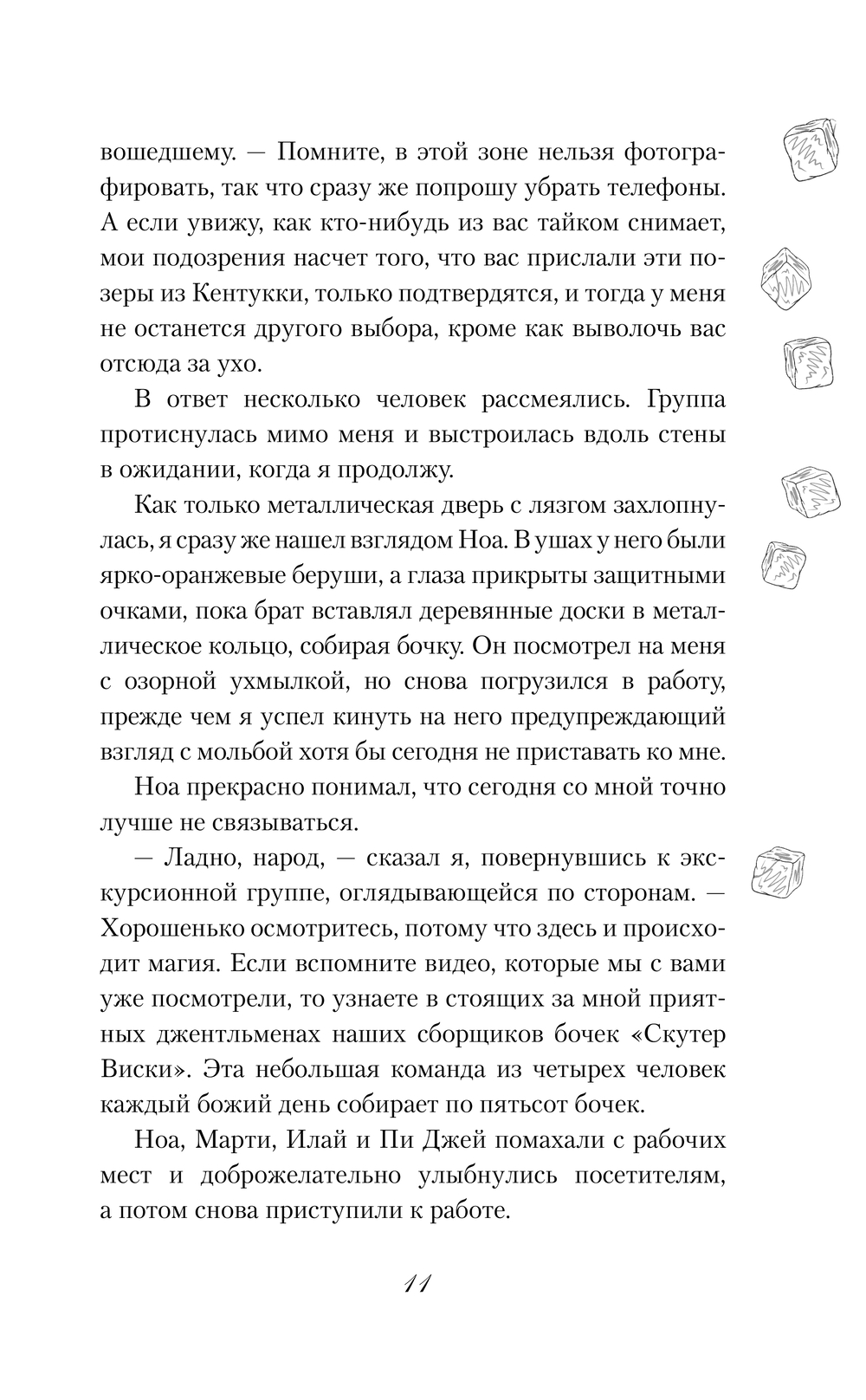 вошедшему. — Помните, в этой зоне нельзя фотографировать, так что сразу же попрошу убрать телефоны. А если увижу, как кто-нибудь из вас тайком снимает, мои подозрения насчет того, что вас прислали эти позеры из Кентукки, только подтвердятся, и тогда у меня не останется другого выбора, кроме как выволочь вас отсюда за ухо.

В ответ несколько человек рассмеялись. Группа протиснулась мимо меня и выстроилась вдоль стены в ожидании, когда я продолжу.

Как только металлическая дверь с лязгом захлопнулась, я сразу же нашел взглядом Ноа. В ушах у него были ярко-оранжевые беруши, а глаза прикрыты защитными очками, пока брат вставлял деревянные доски в металлическое кольцо, собирая бочку. Он посмотрел на меня с озорной ухмылкой, но снова погрузился в работу, прежде чем я успел кинуть на него предупреждающий взгляд с мольбой хотя бы сегодня не приставать ко мне.

Ноа прекрасно понимал, что сегодня со мной точно лучше не связываться.

— Ладно, народ, — сказал я, повернувшись к экскурсионной группе, оглядывающейся по сторонам. — Хорошенько осмотритесь, потому что здесь и происходит магия. Если вспомните видео, которые мы с вами уже посмотрели, то узнаете в стоящих за мной приятных джентльменах наших сборщиков бочек «Скутер Виски». Эта небольшая команда из четырех человек каждый божий день собирает по пятьсот бочек.

Ноа, Марти, Илай и Пи Джей помахали с рабочих мест и доброжелательно улыбнулись посетителям, а потом снова приступили к работе.

11